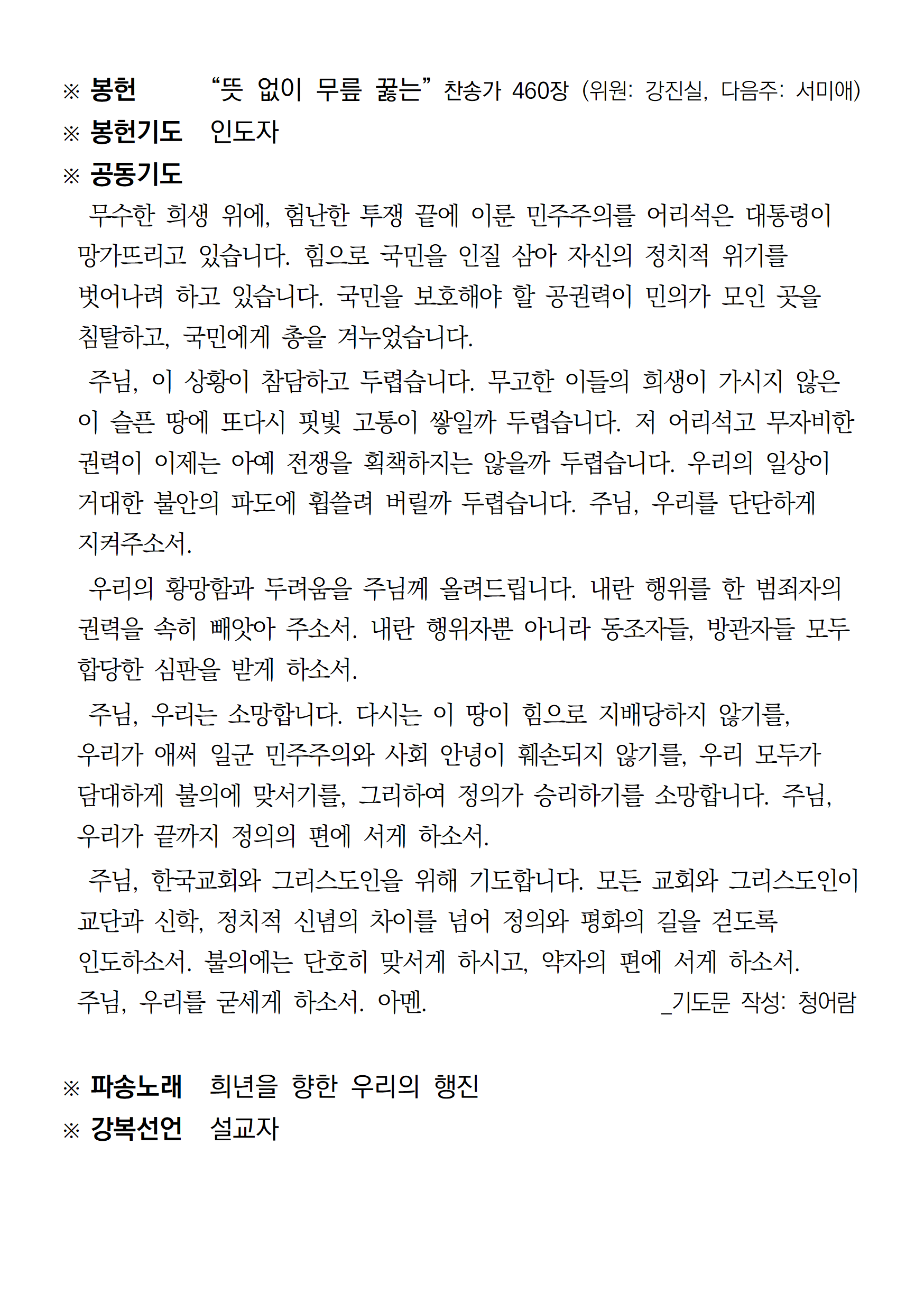 ※ 봉헌　　“뜻 없이 무릎 꿇는” 찬송가 460장 (위원: 강진실, 다음주: 서미애)
※ 봉헌기도　인도자
※ 공동기도

무수한 희생 위에, 험난한 투쟁 끝에 이룬 민주주의를 어리석은 대통령이 망가뜨리고 있습니다. 힘으로 국민을 인질 삼아 자신의 정치적 위기를 벗어나려 하고 있습니다. 국민을 보호해야 할 공권력이 민의가 모인 곳을 침탈하고, 국민에게 총을 겨누었습니다.

주님, 이 상황이 참담하고 두렵습니다. 무고한 이들의 희생이 가시지 않은 이 슬픈 땅에 또다시 핏빛 고통이 쌓일까 두렵습니다. 저 어리석고 무자비한 권력이 이제는 아예 전쟁을 획책하지는 않을까 두렵습니다. 우리의 일상이 거대한 불안의 파도에 휩쓸려 버릴까 두렵습니다. 주님, 우리를 단단하게 지켜주소서.

우리의 황망함과 두려움을 주님께 올려드립니다. 내란 행위를 한 범죄자의 권력을 속히 빼앗아 주소서. 내란 행위자뿐 아니라 동조자들, 방관자들 모두 합당한 심판을 받게 하소서.

주님, 우리는 소망합니다. 다시는 이 땅이 힘으로 지배당하지 않기를, 우리가 애써 일군 민주주의와 사회 안녕이 훼손되지 않기를, 우리 모두가 담대하게 불의에 맞서기를, 그리하여 정의가 승리하기를 소망합니다. 주님, 우리가 끝까지 정의의 편에 서게 하소서.

주님, 한국교회와 그리스도인을 위해 기도합니다. 모든 교회와 그리스도인이 교단과 신학, 정치적 신념의 차이를 넘어 정의와 평화의 길을 걷도록 인도하소서. 불의에는 단호히 맞서게 하시고, 약자의 편에 서게 하소서. 주님, 우리를 굳세게 하소서. 아멘.　　_기도문 작성: 청어람

※ 파송노래　희년을 향한 우리의 행진
※ 강복선언　설교자